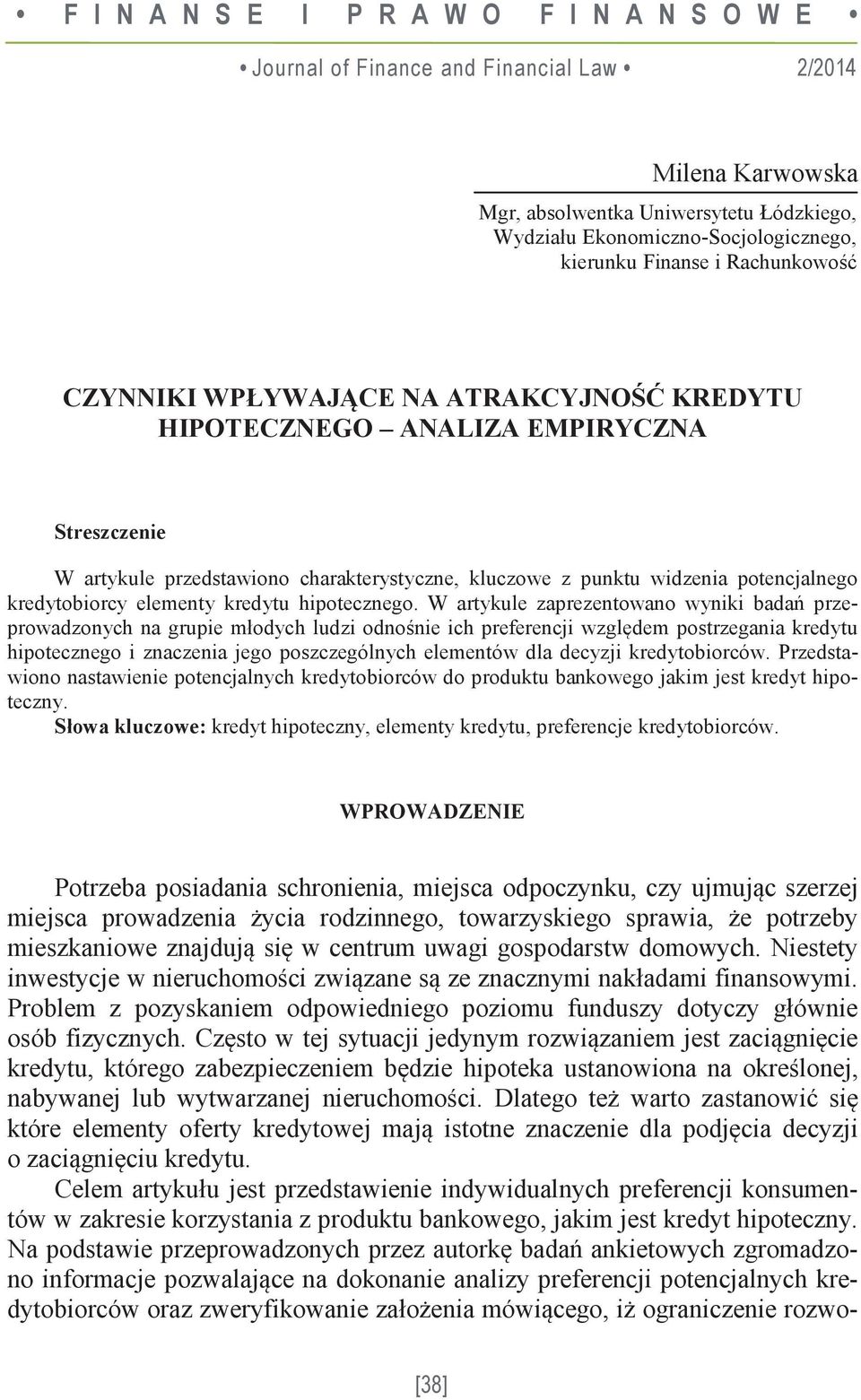 • FINANSE I PRAWO FINANSOWE •

• Journal of Finance and Financial Law • 2/2014

Milena Karwowska

Mgr, absolwentka Uniwersytetu Łódzkiego, Wydziału Ekonomiczno-Socjologicznego, kierunku Finanse i Rachunkowość

CZYNNIKI WPŁYWAJĄCE NA ATRAKCYJNOŚĆ KREDYTU HIPOTECZNEGO – ANALIZA EMPIRYCZNA

Streszczenie

W artykule przedstawiono charakterystyczne, kluczowe z punktu widzenia potencjalnego kredytobiorcy elementy kredytu hipotecznego. W artykule zaprezentowano wyniki badań przeprowadzonych na grupie młodych ludzi odnośnie ich preferencji względem postrzegania kredytu hipotecznego i znaczenia jego poszczególnych elementów dla decyzji kredytobiorców. Przedstawiono nastawienie potencjalnych kredytobiorców do produktu bankowego jakim jest kredyt hipoteczny.
Słowa kluczowe: kredyt hipoteczny, elementy kredytu, preferencje kredytobiorców.

WPROWADZENIE

Potrzeba posiadania schronienia, miejsca odpoczynku, czy ujmując szerzej miejsca prowadzenia życia rodzinnego, towarzyskiego sprawia, że potrzeby mieszkaniowe znajdują się w centrum uwagi gospodarstw domowych. Niestety inwestycje w nieruchomości związane są ze znacznymi nakładami finansowymi. Problem z pozyskaniem odpowiedniego poziomu funduszy dotyczy głównie osób fizycznych. Często w tej sytuacji jedynym rozwiązaniem jest zaciągnięcie kredytu, którego zabezpieczeniem będzie hipoteka ustanowiona na określonej, nabywanej lub wytwarzanej nieruchomości. Dlatego też warto zastanowić się które elementy oferty kredytowej mają istotne znaczenie dla podjęcia decyzji o zaciągnięciu kredytu.

Celem artykułu jest przedstawienie indywidualnych preferencji konsumentów w zakresie korzystania z produktu bankowego, jakim jest kredyt hipoteczny. Na podstawie przeprowadzonych przez autorkę badań ankietowych zgromadzono informacje pozwalające na dokonanie analizy preferencji potencjalnych kredytobiorców oraz zweryfikowanie założenia mówiącego, iż ograniczenie rozwo-

[38]